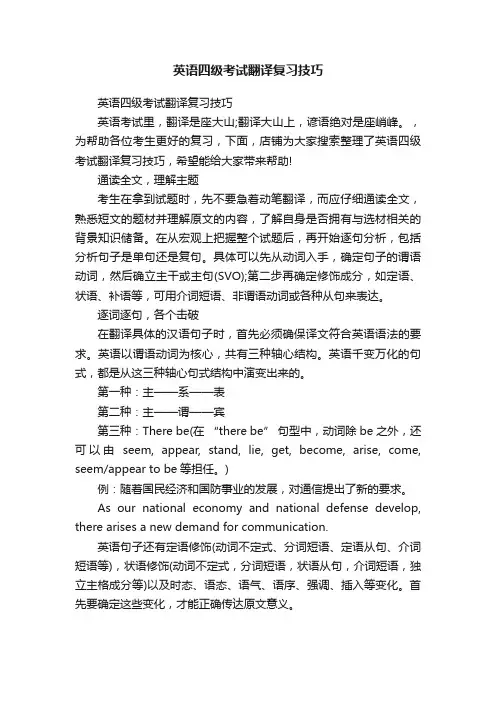 英语四级考试翻译复习技巧

英语四级考试翻译复习技巧

英语考试里，翻译是座大山;翻译大山上，谚语绝对是座峭峰。，为帮助各位考生更好的复习，下面，店铺为大家搜索整理了英语四级考试翻译复习技巧，希望能给大家带来帮助!

通读全文，理解主题

考生在拿到试题时，先不要急着动笔翻译，而应仔细通读全文，熟悉短文的题材并理解原文的内容，了解自身是否拥有与选材相关的背景知识储备。在从宏观上把握整个试题后，再开始逐句分析，包括分析句子是单句还是复句。具体可以先从动词入手，确定句子的谓语动词，然后确立主干或主句(SVO);第二步再确定修饰成分，如定语、状语、补语等，可用介词短语、非谓语动词或各种从句来表达。

逐词逐句，各个击破

在翻译具体的汉语句子时，首先必须确保译文符合英语语法的要求。英语以谓语动词为核心，共有三种轴心结构。英语千变万化的句式，都是从这三种轴心句式结构中演变出来的。

第一种：主——系——表

第二种：主——谓——宾

第三种：There be(在 “there be” 句型中，动词除 be 之外，还可以由 seem, appear, stand, lie, get, become, arise, come, seem/appear to be 等担任。)

例：随着国民经济和国防事业的发展，对通信提出了新的要求。

As our national economy and national defense develop, there arises a new demand for communication.

英语句子还有定语修饰(动词不定式、分词短语、定语从句、介词短语等)，状语修饰(动词不定式，分词短语，状语从句，介词短语，独立主格成分等)以及时态、语态、语气、语序、强调、插入等变化。首先要确定这些变化，才能正确传达原文意义。